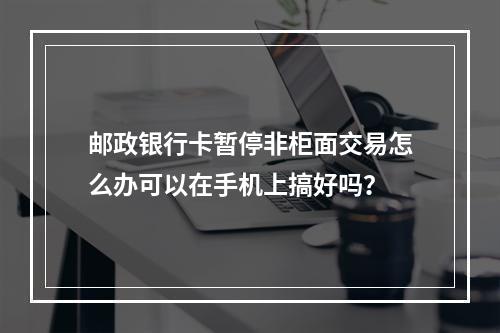 邮政银行卡暂停非柜面交易怎么办可以在手机上搞好吗?